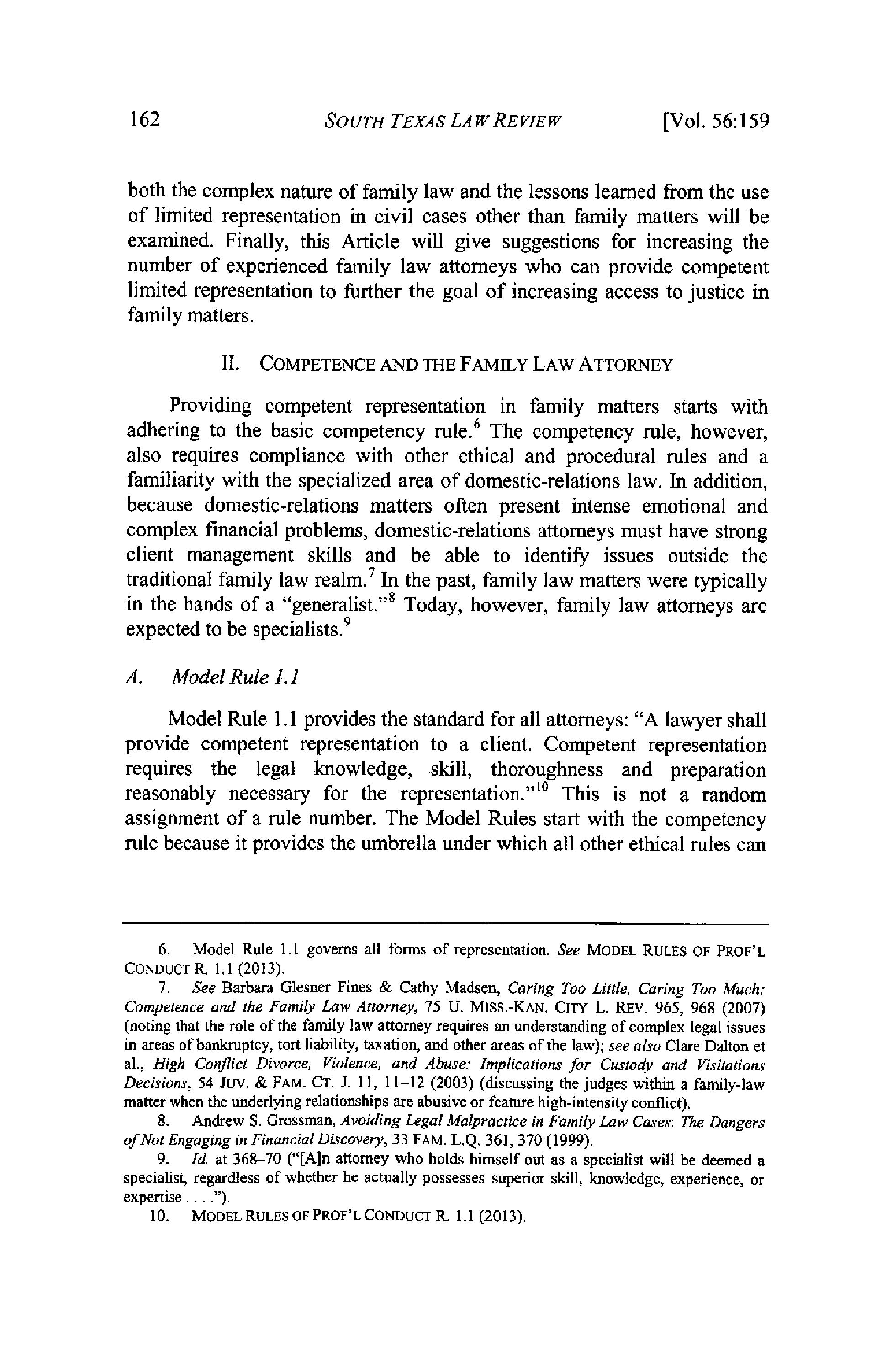 162 SOUTH TEXAS LAW REVIEW [Vol. 56:159

both the complex nature of family law and the lessons learned from the use of limited representation in civil cases other than family matters will be examined. Finally, this Article will give suggestions for increasing the number of experienced family law attorneys who can provide competent limited representation to further the goal of increasing access to justice in family matters.

II. COMPETENCE AND THE FAMILY LAW ATTORNEY

Providing competent representation in family matters starts with adhering to the basic competency rule.$^6$ The competency rule, however, also requires compliance with other ethical and procedural rules and a familiarity with the specialized area of domestic-relations law. In addition, because domestic-relations matters often present intense emotional and complex financial problems, domestic-relations attorneys must have strong client management skills and be able to identify issues outside the traditional family law realm.$^7$ In the past, family law matters were typically in the hands of a "generalist."$^8$ Today, however, family law attorneys are expected to be specialists.$^9$

A. Model Rule 1.1

Model Rule 1.1 provides the standard for all attorneys: "A lawyer shall provide competent representation to a client. Competent representation requires the legal knowledge, skill, thoroughness and preparation reasonably necessary for the representation."$^{10}$ This is not a random assignment of a rule number. The Model Rules start with the competency rule because it provides the umbrella under which all other ethical rules can

6. Model Rule 1.1 governs all forms of representation. See MODEL RULES OF PROF'L CONDUCT R. 1.1 (2013).

7. See Barbara Glesner Fines & Cathy Madsen, Caring Too Little, Caring Too Much: Competence and the Family Law Attorney, 75 U. MISS.-KAN. CITY L. REV. 965, 968 (2007) (noting that the role of the family law attorney requires an understanding of complex legal issues in areas of bankruptcy, tort liability, taxation, and other areas of the law); see also Clare Dalton et al., High Conflict Divorce, Violence, and Abuse: Implications for Custody and Visitations Decisions, 54 JUV. & FAM. CT. J. 11, 11–12 (2003) (discussing the judges within a family-law matter when the underlying relationships are abusive or feature high-intensity conflict).

8. Andrew S. Grossman, Avoiding Legal Malpractice in Family Law Cases: The Dangers of Not Engaging in Financial Discovery, 33 FAM. L.Q. 361, 370 (1999).

9. Id. at 368–70 ("[A]n attorney who holds himself out as a specialist will be deemed a specialist, regardless of whether he actually possesses superior skill, knowledge, experience, or expertise . . . .").

10. MODEL RULES OF PROF'L CONDUCT R. 1.1 (2013).